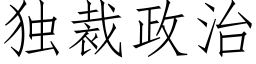 独裁政治